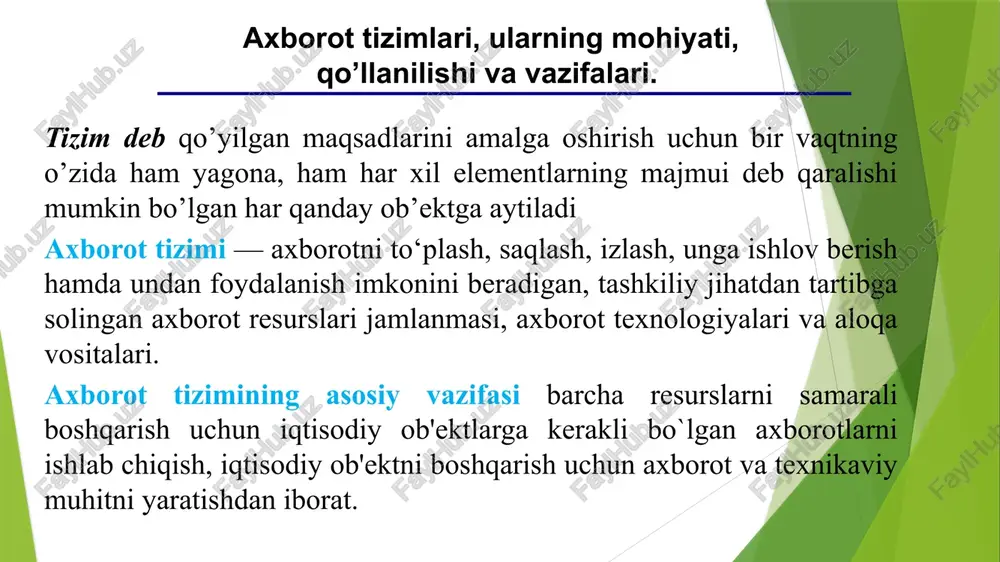 Axborot tizimlari, ularning mohiyati, qo’llanilishi va vazifalari.

Tizim deb qo’yilgan maqsadlarini amalga oshirish uchun bir vaqtning o’zida ham yagona, ham har xil elementlarning majmui deb qaralishi mumkin bo’lgan har qanday ob’ektga aytiladi

Axborot tizimi — axborotni to‘plash, saqlash, izlash, unga ishlov berish hamda undan foydalanish imkonini beradigan, tashkiliy jihatdan tartibga solingan axborot resurslari jamlanmasi, axborot texnologiyalari va aloqa vositalari.

Axborot tizimining asosiy vazifasi barcha resurslarni samarali boshqarish uchun iqtisodiy ob'ektlarga kerakli bo`lgan axborotlarni ishlab chiqish, iqtisodiy ob'ektni boshqarish uchun axborot va texnikaviy muhitni yaratishdan iborat.

FaylHub.uz